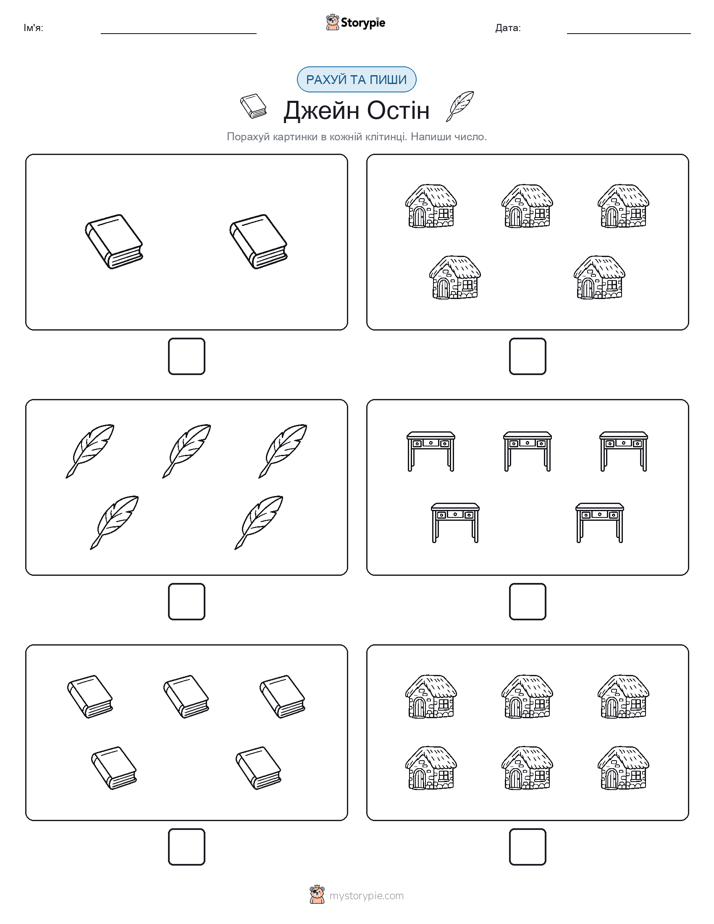 Ім'я:

Storypie

Дата:

РАХУЙ ТА ПИШИ

Джейн Остін

Порахуй картинки в кожній клітинці. Напиши число.

mystorypie.com